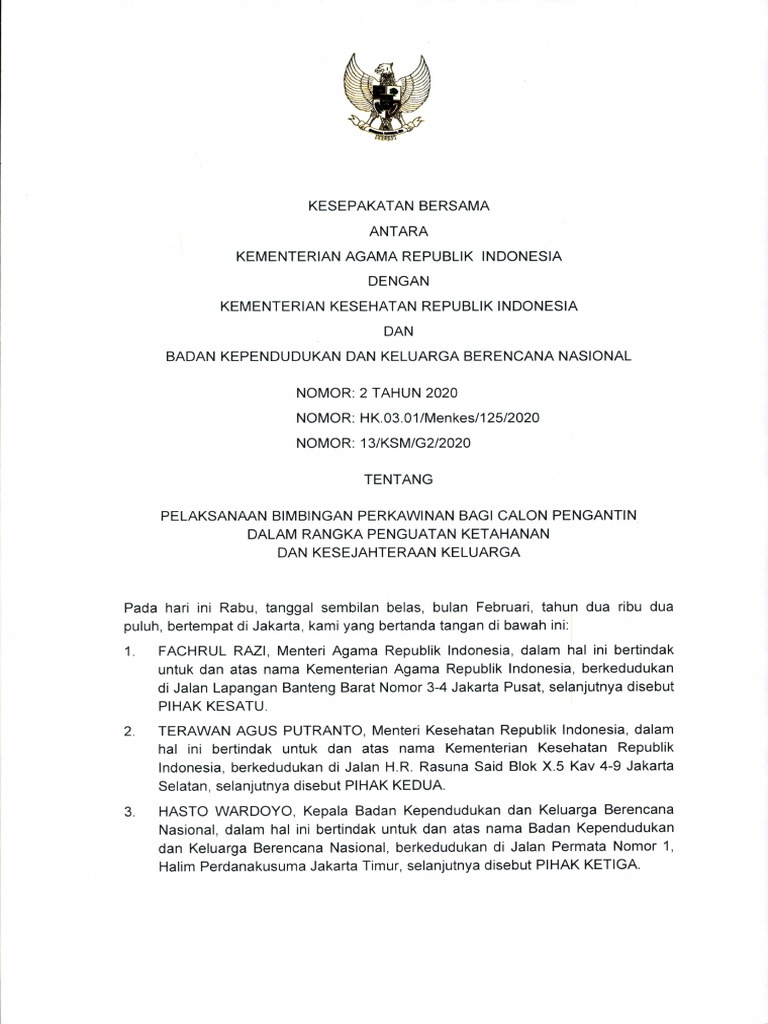 KESEPAKATAN BERSAMA
ANTARA
KEMENTERIAN AGAMA REPUBLIK INDONESIA
DENGAN
KEMENTERIAN KESEHATAN REPUBLIK INDONESIA
DAN
BADAN KEPENDUDUKAN DAN KELUARGA BERENCANA NASIONAL

NOMOR: 2 TAHUN 2020
NOMOR: HK.03.01/Menkes/125/2020
NOMOR: 13/KSM/G2/2020

TENTANG

PELAKSANAAN BIMBINGAN PERKAWINAN BAGI CALON PENGANTIN DALAM RANGKA PENGUATAN KETAHANAN DAN KESEJAHTERAAN KELUARGA

Pada hari ini Rabu, tanggal sembilan belas, bulan Februari, tahun dua ribu dua puluh, bertempat di Jakarta, kami yang bertanda tangan di bawah ini:

1. FACHRUL RAZI, Menteri Agama Republik Indonesia, dalam hal ini bertindak untuk dan atas nama Kementerian Agama Republik Indonesia, berkedudukan di Jalan Lapangan Banteng Barat Nomor 3-4 Jakarta Pusat, selanjutnya disebut PIHAK KESATU.

2. TERAWAN AGUS PUTRANTO, Menteri Kesehatan Republik Indonesia, dalam hal ini bertindak untuk dan atas nama Kementerian Kesehatan Republik Indonesia, berkedudukan di Jalan H.R. Rasuna Said Blok X.5 Kav 4-9 Jakarta Selatan, selanjutnya disebut PIHAK KEDUA.

3. HASTO WARDOYO, Kepala Badan Kependudukan dan Keluarga Berencana Nasional, dalam hal ini bertindak untuk dan atas nama Badan Kependudukan dan Keluarga Berencana Nasional, berkedudukan di Jalan Permata Nomor 1, Halim Perdanakusuma Jakarta Timur, selanjutnya disebut PIHAK KETIGA.